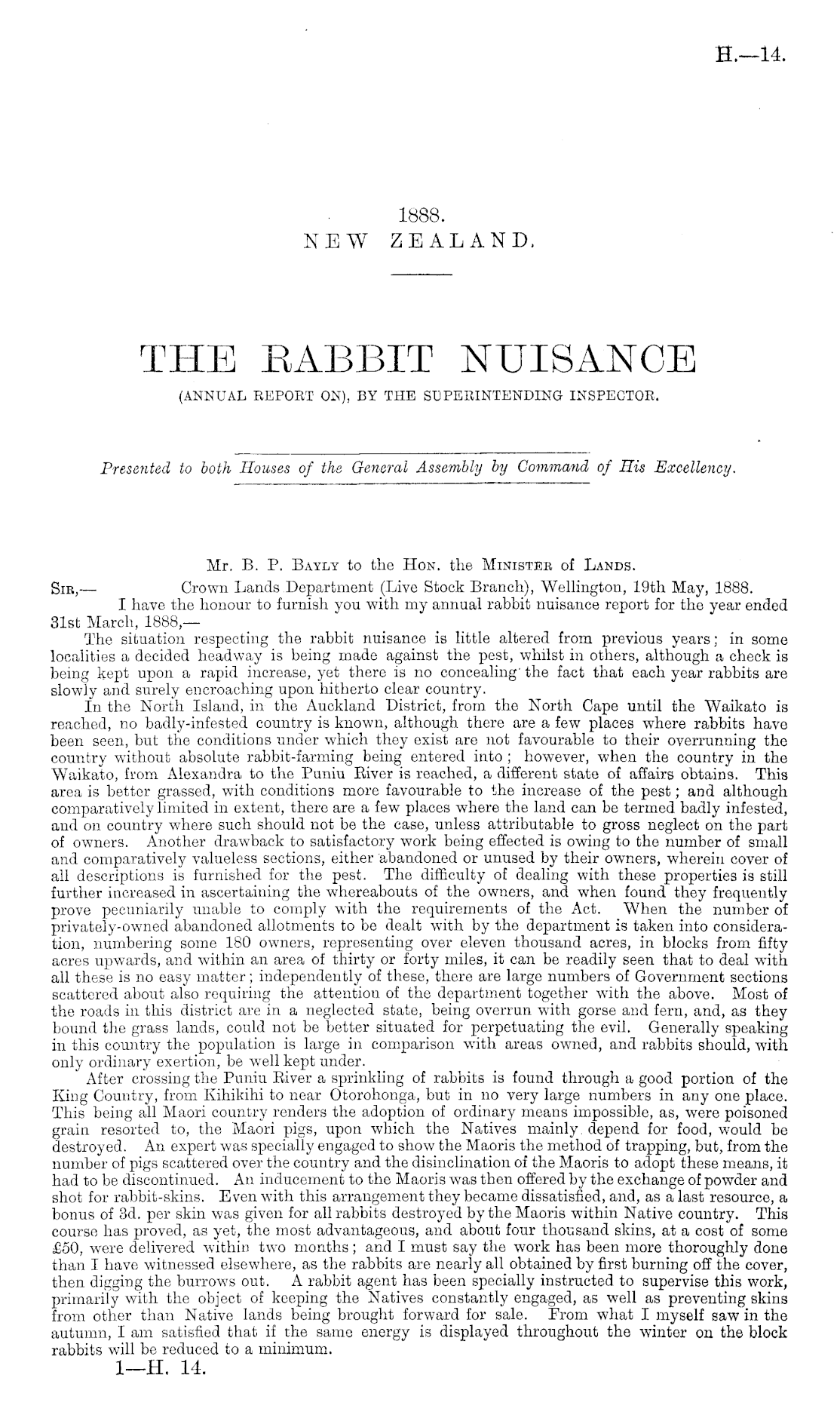 H.—14.

1888.
NEW ZEALAND.

THE RABBIT NUISANCE
(ANNUAL REPORT ON), BY THE SUPERINTENDING INSPECTOR.

Presented to both Houses of the General Assembly by Command of His Excellency.

Mr. B. P. Bayly to the Hon. the Minister of Lands.
Sir,— Crown Lands Department (Live Stock Branch), Wellington, 19th May, 1888.
I have the honour to furnish you with my annual rabbit nuisance report for the year ended 31st March, 1888,—

The situation respecting the rabbit nuisance is little altered from previous years; in some localities a decided headway is being made against the pest, whilst in others, although a check is being kept upon a rapid increase, yet there is no concealing the fact that each year rabbits are slowly and surely encroaching upon hitherto clear country.

In the North Island, in the Auckland District, from the North Cape until the Waikato is reached, no badly-infested country is known, although there are a few places where rabbits have been seen, but the conditions under which they exist are not favourable to their overrunning the country without absolute rabbit-farming being entered into; however, when the country in the Waikato, from Alexandra to the Puniu River is reached, a different state of affairs obtains. This area is better grassed, with conditions more favourable to the increase of the pest; and although comparatively limited in extent, there are a few places where the land can be termed badly infested, and on country where such should not be the case, unless attributable to gross neglect on the part of owners. Another drawback to satisfactory work being effected is owing to the number of small and comparatively valueless sections, either abandoned or unused by their owners, wherein cover of all descriptions is furnished for the pest. The difficulty of dealing with these properties is still further increased in ascertaining the whereabouts of the owners, and when found they frequently prove pecuniarily unable to comply with the requirements of the Act. When the number of privately-owned abandoned allotments to be dealt with by the department is taken into consideration, numbering some 180 owners, representing over eleven thousand acres, in blocks from fifty acres upwards, and within an area of thirty or forty miles, it can be readily seen that to deal with all these is no easy matter; independently of these, there are large numbers of Government sections scattered about also requiring the attention of the department together with the above. Most of the roads in this district are in a neglected state, being overrun with gorse and fern, and, as they bound the grass lands, could not be better situated for perpetuating the evil. Generally speaking in this country the population is large in comparison with areas owned, and rabbits should, with only ordinary exertion, be well kept under.

After crossing the Puniu River a sprinkling of rabbits is found through a good portion of the King Country, from Kihikihi to near Otorohonga, but in no very large numbers in any one place. This being all Maori country renders the adoption of ordinary means impossible, as, were poisoned grain resorted to, the Maori pigs, upon which the Natives mainly depend for food, would be destroyed. An expert was specially engaged to show the Maoris the method of trapping, but, from the number of pigs scattered over the country and the disinclination of the Maoris to adopt these means, it had to be discontinued. An inducement to the Maoris was then offered by the exchange of powder and shot for rabbit-skins. Even with this arrangement they became dissatisfied, and, as a last resource, a bonus of 3d. per skin was given for all rabbits destroyed by the Maoris within Native country. This course has proved, as yet, the most advantageous, and about four thousand skins, at a cost of some £50, were delivered within two months; and I must say the work has been more thoroughly done than I have witnessed elsewhere, as the rabbits are nearly all obtained by first burning off the cover, then digging the burrows out. A rabbit agent has been specially instructed to supervise this work, primarily with the object of keeping the Natives constantly engaged, as well as preventing skins from other than Native lands being brought forward for sale. From what I myself saw in the autumn, I am satisfied that if the same energy is displayed throughout the winter on the block rabbits will be reduced to a minimum.

1—H. 14.